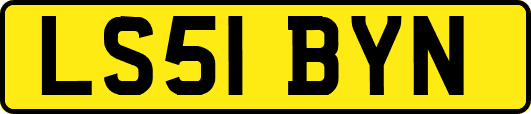 LS51 BYN